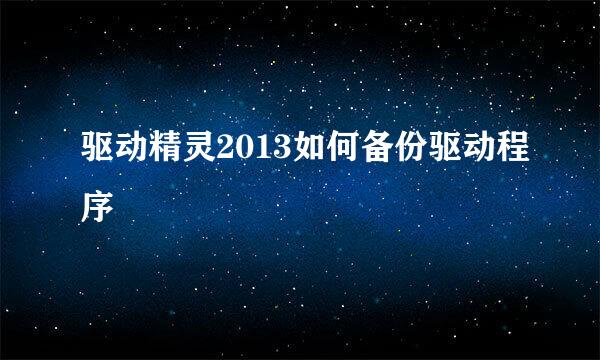 驱动精灵2013如何备份驱动程序